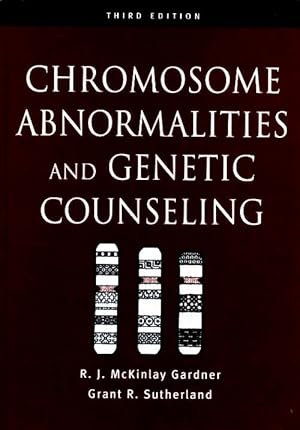 THIRD EDITION

CHROMOSOME ABNORMALITIES AND GENETIC COUNSELING

R. J. McKinlay Gardner
Grant R. Sutherland